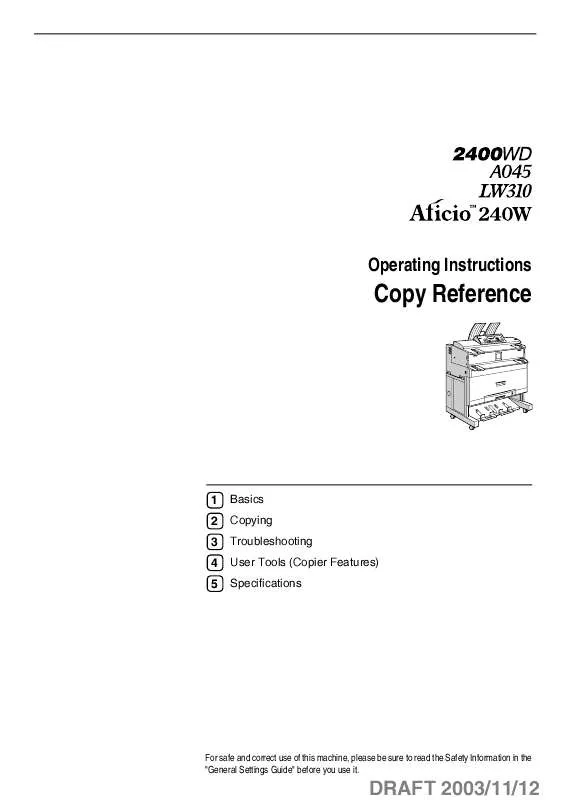 2400WD
A045
LW310
Aficio™ 240W

Operating Instructions
Copy Reference

1 Basics
2 Copying
3 Troubleshooting
4 User Tools (Copier Features)
5 Specifications

For safe and correct use of this machine, please be sure to read the Safety Information in the "General Settings Guide" before you use it.

DRAFT 2003/11/12